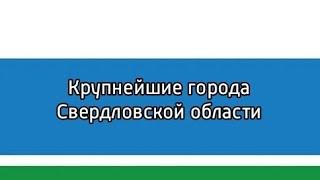 Крупнейшие города
Свердловской области